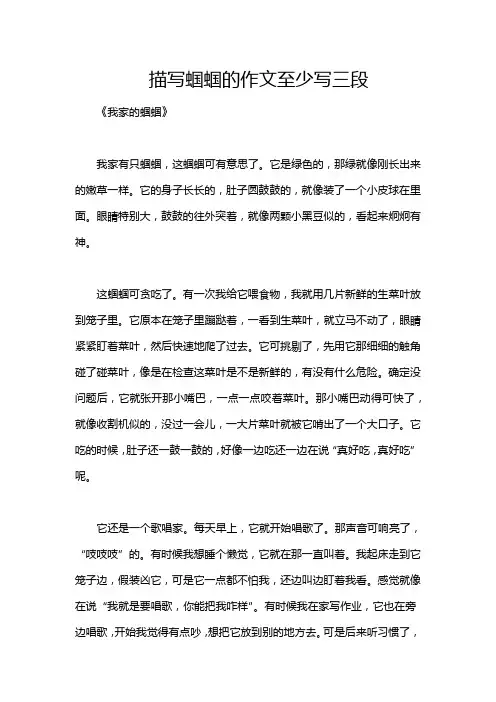 描写蝈蝈的作文至少写三段

《我家的蝈蝈》

我家有只蝈蝈，这蝈蝈可有意思了。它是绿色的，那绿就像刚长出来的嫩草一样。它的身子长长的，肚子圆鼓鼓的，就像装了一个小皮球在里面。眼睛特别大，鼓鼓的往外突着，就像两颗小黑豆似的，看起来炯炯有神。

这蝈蝈可贪吃了。有一次我给它喂食物，我就用几片新鲜的生菜叶放到笼子里。它原本在笼子里蹦跶着，一看到生菜叶，就立马不动了，眼睛紧紧盯着菜叶，然后快速地爬了过去。它可挑剔了，先用它那细细的触角碰了碰菜叶，像是在检查这菜叶是不是新鲜的，有没有什么危险。确定没问题后，它就张开那小嘴巴，一点一点咬着菜叶。那小嘴巴动得可快了，就像收割机似的，没过一会儿，一大片菜叶就被它啃出了一个大口子。它吃的时候，肚子还一鼓一鼓的，好像一边吃还一边在说“真好吃，真好吃”呢。

它还是一个歌唱家。每天早上，它就开始唱歌了。那声音可响亮了，“吱吱吱”的。有时候我想睡个懒觉，它就在那一直叫着。我起床走到它笼子边，假装凶它，可是它一点都不怕我，还边叫边盯着我看。感觉就像在说“我就是要唱歌，你能把我咋样”。有时候我在家写作业，它也在旁边唱歌，开始我觉得有点吵，想把它放到别的地方去。可是后来听习惯了，